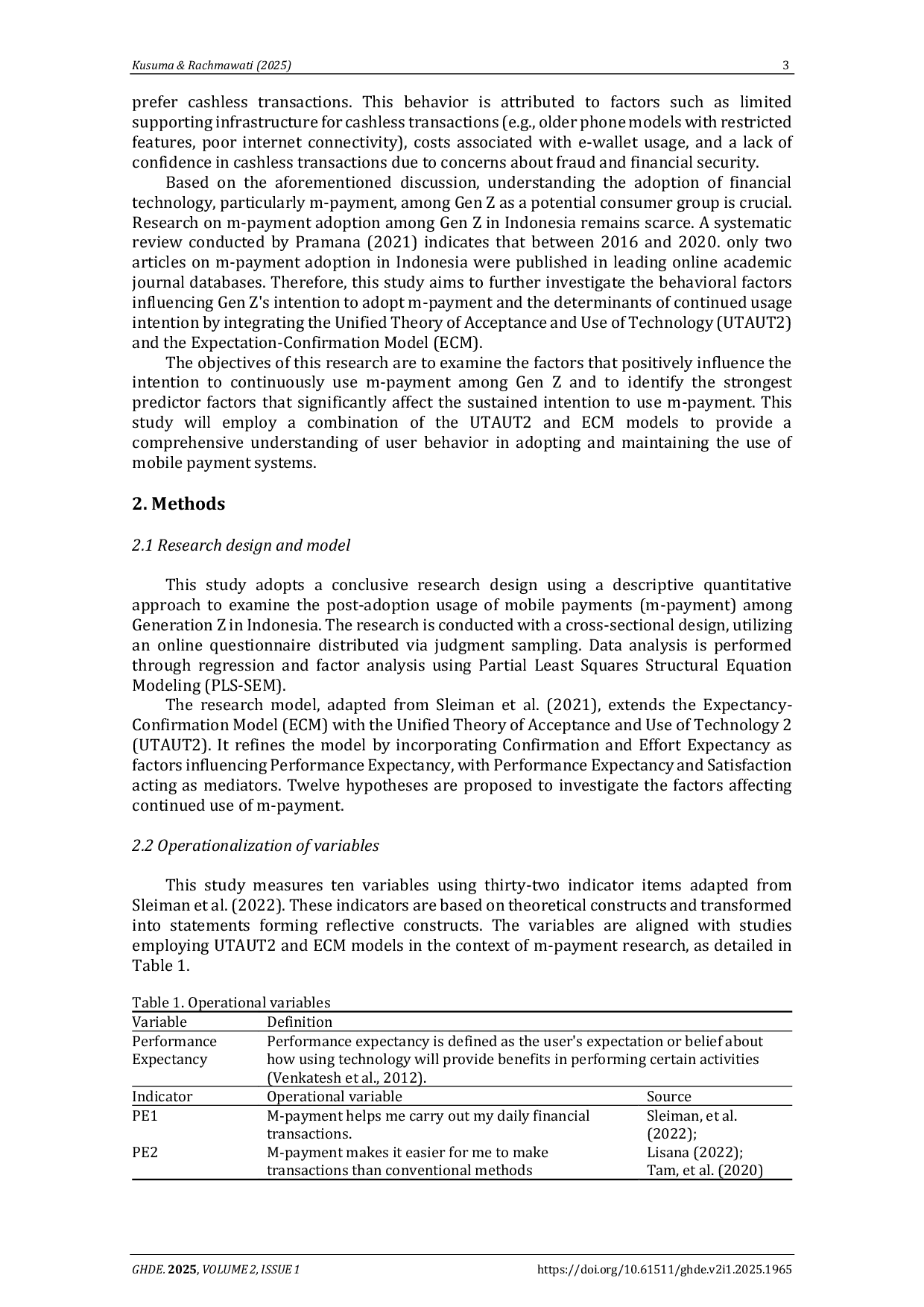 Kusuma & Rachmawati (2025) 3

prefer cashless transactions. This behavior is attributed to factors such as limited supporting infrastructure for cashless transactions (e.g., older phone models with restricted features, poor internet connectivity), costs associated with e-wallet usage, and a lack of confidence in cashless transactions due to concerns about fraud and financial security.

Based on the aforementioned discussion, understanding the adoption of financial technology, particularly m-payment, among Gen Z as a potential consumer group is crucial. Research on m-payment adoption among Gen Z in Indonesia remains scarce. A systematic review conducted by Pramana (2021) indicates that between 2016 and 2020. only two articles on m-payment adoption in Indonesia were published in leading online academic journal databases. Therefore, this study aims to further investigate the behavioral factors influencing Gen Z's intention to adopt m-payment and the determinants of continued usage intention by integrating the Unified Theory of Acceptance and Use of Technology (UTAUT2) and the Expectation-Confirmation Model (ECM).

The objectives of this research are to examine the factors that positively influence the intention to continuously use m-payment among Gen Z and to identify the strongest predictor factors that significantly affect the sustained intention to use m-payment. This study will employ a combination of the UTAUT2 and ECM models to provide a comprehensive understanding of user behavior in adopting and maintaining the use of mobile payment systems.

2. Methods

2.1 Research design and model

This study adopts a conclusive research design using a descriptive quantitative approach to examine the post-adoption usage of mobile payments (m-payment) among Generation Z in Indonesia. The research is conducted with a cross-sectional design, utilizing an online questionnaire distributed via judgment sampling. Data analysis is performed through regression and factor analysis using Partial Least Squares Structural Equation Modeling (PLS-SEM).

The research model, adapted from Sleiman et al. (2021), extends the Expectancy-Confirmation Model (ECM) with the Unified Theory of Acceptance and Use of Technology 2 (UTAUT2). It refines the model by incorporating Confirmation and Effort Expectancy as factors influencing Performance Expectancy, with Performance Expectancy and Satisfaction acting as mediators. Twelve hypotheses are proposed to investigate the factors affecting continued use of m-payment.

2.2 Operationalization of variables

This study measures ten variables using thirty-two indicator items adapted from Sleiman et al. (2022). These indicators are based on theoretical constructs and transformed into statements forming reflective constructs. The variables are aligned with studies employing UTAUT2 and ECM models in the context of m-payment research, as detailed in Table 1.

Table 1. Operational variables

| Variable | Definition | |
|---|---|---|
| Performance Expectancy | Performance expectancy is defined as the user's expectation or belief about how using technology will provide benefits in performing certain activities (Venkatesh et al., 2012). | |
| Indicator | Operational variable | Source |
| PE1 | M-payment helps me carry out my daily financial transactions. | Sleiman, et al. (2022); |
| PE2 | M-payment makes it easier for me to make transactions than conventional methods | Lisana (2022); Tam, et al. (2020) |

GHDE. 2025, VOLUME 2, ISSUE 1 https://doi.org/10.61511/ghde.v2i1.2025.1965